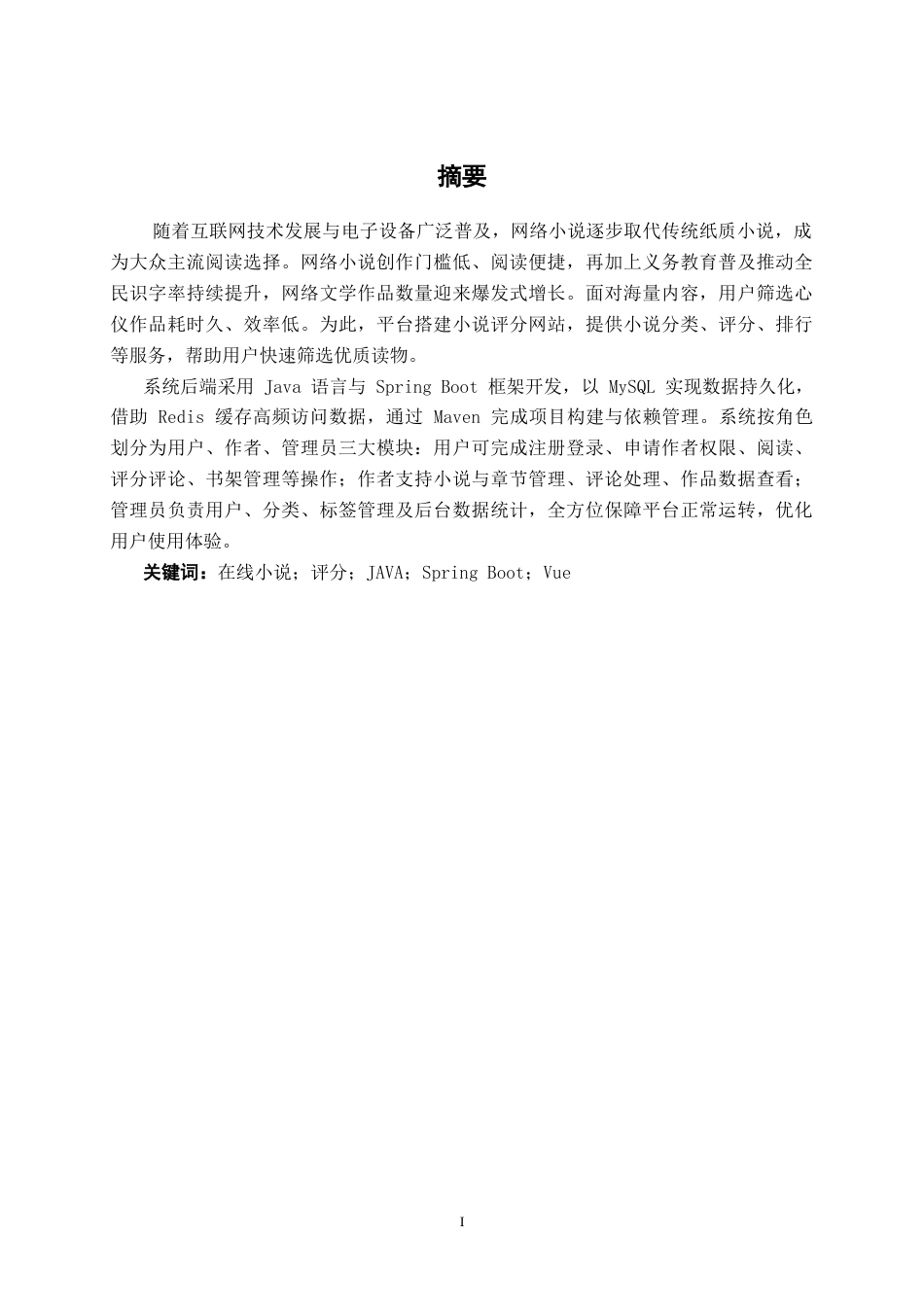 摘要

随着互联网技术发展与电子设备广泛普及，网络小说逐步取代传统纸质小说，成为大众主流阅读选择。网络小说创作门槛低、阅读便捷，再加上义务教育普及推动全民识字率持续提升，网络文学作品数量迎来爆发式增长。面对海量内容，用户筛选心仪作品耗时久、效率低。为此，平台搭建小说评分网站，提供小说分类、评分、排行等服务，帮助用户快速筛选优质读物。

系统后端采用 Java 语言与 Spring Boot 框架开发，以 MySQL 实现数据持久化，借助 Redis 缓存高频访问数据，通过 Maven 完成项目构建与依赖管理。系统按角色划分为用户、作者、管理员三大模块：用户可完成注册登录、申请作者权限、阅读、评分评论、书架管理等操作；作者支持小说与章节管理、评论处理、作品数据查看；管理员负责用户、分类、标签管理及后台数据统计，全方位保障平台正常运转，优化用户使用体验。

关键词：在线小说；评分；JAVA；Spring Boot；Vue

I